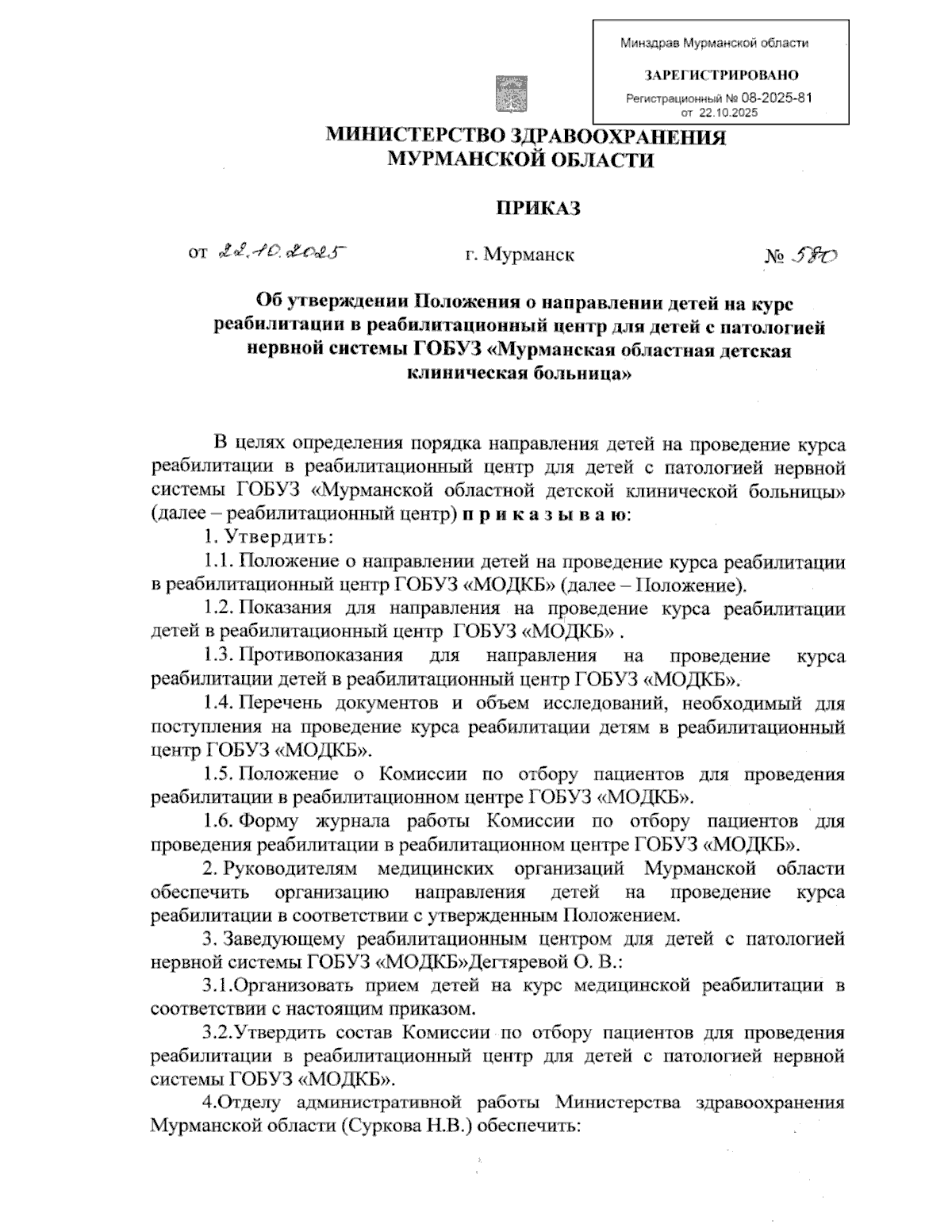 Минздрав Мурманской области

ЗАРЕГИСТРИРОВАНО

Регистрационный № 08-2025-81
от 22.10.2025

МИНИСТЕРСТВО ЗДРАВООХРАНЕНИЯ
МУРМАНСКОЙ ОБЛАСТИ

ПРИКАЗ

от 22.10.2025 г. Мурманск № 580

Об утверждении Положения о направлении детей на курс реабилитации в реабилитационный центр для детей с патологией нервной системы ГОБУЗ «Мурманская областная детская клиническая больница»

В целях определения порядка направления детей на проведение курса реабилитации в реабилитационный центр для детей с патологией нервной системы ГОБУЗ «Мурманской областной детской клинической больницы» (далее – реабилитационный центр) п р и к а з ы в а ю:

1. Утвердить:

1.1. Положение о направлении детей на проведение курса реабилитации в реабилитационный центр ГОБУЗ «МОДКБ» (далее – Положение).

1.2. Показания для направления на проведение курса реабилитации детей в реабилитационный центр ГОБУЗ «МОДКБ» .

1.3. Противопоказания для направления на проведение курса реабилитации детей в реабилитационный центр ГОБУЗ «МОДКБ».

1.4. Перечень документов и объем исследований, необходимый для поступления на проведение курса реабилитации детям в реабилитационный центр ГОБУЗ «МОДКБ».

1.5. Положение о Комиссии по отбору пациентов для проведения реабилитации в реабилитационном центре ГОБУЗ «МОДКБ».

1.6. Форму журнала работы Комиссии по отбору пациентов для проведения реабилитации в реабилитационном центре ГОБУЗ «МОДКБ».

2. Руководителям медицинских организаций Мурманской области обеспечить организацию направления детей на проведение курса реабилитации в соответствии с утвержденным Положением.

3. Заведующему реабилитационным центром для детей с патологией нервной системы ГОБУЗ «МОДКБ»Дегтяревой О. В.:

3.1.Организовать прием детей на курс медицинской реабилитации в соответствии с настоящим приказом.

3.2.Утвердить состав Комиссии по отбору пациентов для проведения реабилитации в реабилитационный центр для детей с патологией нервной системы ГОБУЗ «МОДКБ».

4.Отделу административной работы Министерства здравоохранения Мурманской области (Суркова Н.В.) обеспечить: